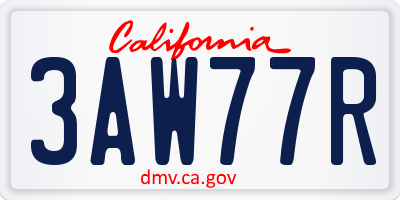 California
3AW77R
dmv.ca.gov